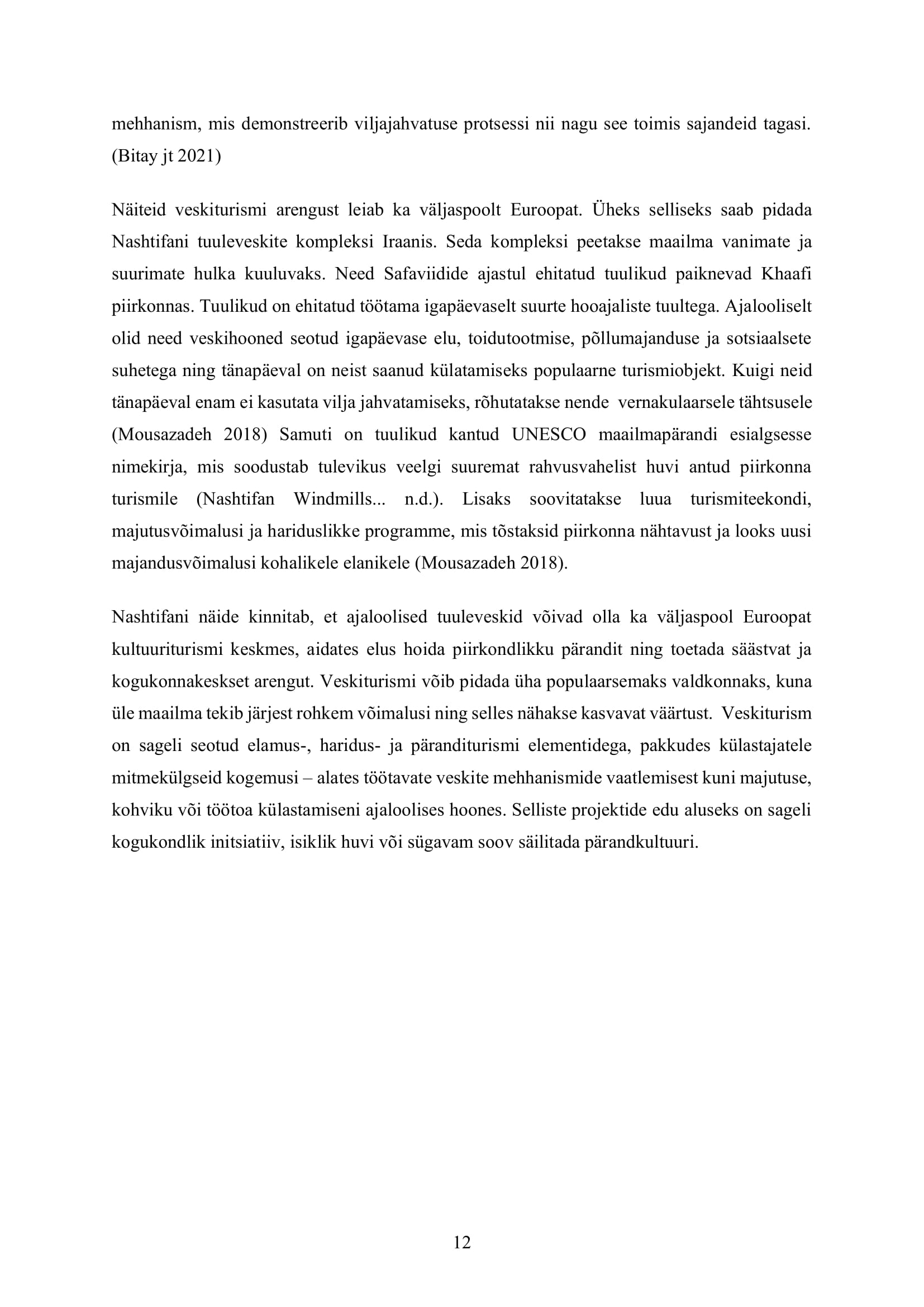 mehhanism, mis demonstreerib viljajahvatuse protsessi nii nagu see toimis sajandeid tagasi. (Bitay jt 2021)

Näiteid veskiturismi arengust leiab ka väljaspoolt Euroopat. Üheks selliseks saab pidada Nashtifani tuuleveskite kompleksi Iraanis. Seda kompleksi peetakse maailma vanimate ja suurimate hulka kuuluvaks. Need Safaviidide ajastul ehitatud tuulikud paiknevad Khaafi piirkonnas. Tuulikud on ehitatud töötama igapäevaselt suurte hooajaliste tuultega. Ajalooliselt olid need veskihooned seotud igapäevase elu, toidutootmise, põllumajanduse ja sotsiaalsete suhetega ning tänapäeval on neist saanud külatamiseks populaarne turismiobjekt. Kuigi neid tänapäeval enam ei kasutata vilja jahvatamiseks, rõhutatakse nende vernakulaarsele tähtsusele (Mousazadeh 2018) Samuti on tuulikud kantud UNESCO maailmapärandi esialgsesse nimekirja, mis soodustab tulevikus veelgi suuremat rahvusvahelist huvi antud piirkonna turismile (Nashtifan Windmills... n.d.). Lisaks soovitatakse luua turismiteekondi, majutusvõimalusi ja hariduslikke programme, mis tõstaksid piirkonna nähtavust ja looks uusi majandusvõimalusi kohalikele elanikele (Mousazadeh 2018).

Nashtifani näide kinnitab, et ajaloolised tuuleveskid võivad olla ka väljaspool Euroopat kultuuriturismi keskmes, aidates elus hoida piirkondlikku pärandit ning toetada säästvat ja kogukonnakeskset arengut. Veskiturismi võib pidada üha populaarsemaks valdkonnaks, kuna üle maailma tekib järjest rohkem võimalusi ning selles nähakse kasvavat väärtust. Veskiturism on sageli seotud elamus-, haridus- ja päranditurismi elementidega, pakkudes külastajatele mitmekülgseid kogemusi – alates töötavate veskite mehhanismide vaatlemisest kuni majutuse, kohviku või töötoa külastamiseni ajaloolises hoones. Selliste projektide edu aluseks on sageli kogukondlik initsiatiiv, isiklik huvi või sügavam soov säilitada pärandkultuuri.

12